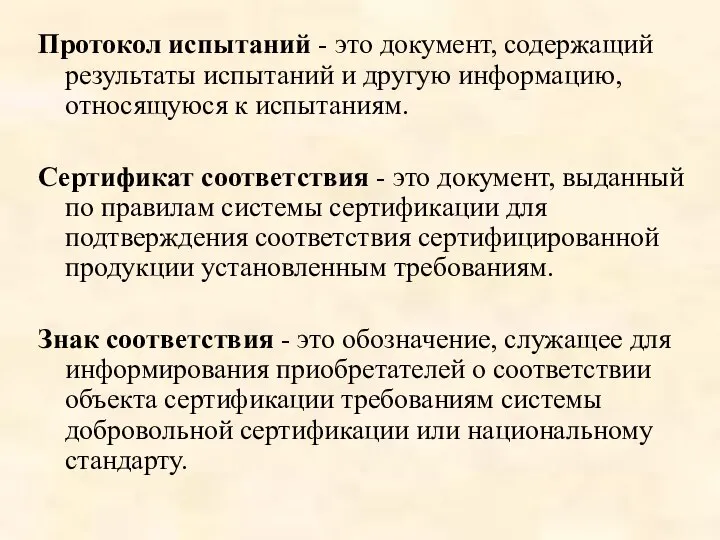 Протокол испытаний - это документ, содержащий результаты испытаний и другую информацию, относящуюся к испытаниям.

Сертификат соответствия - это документ, выданный по правилам системы сертификации для подтверждения соответствия сертифицированной продукции установленным требованиям.

Знак соответствия - это обозначение, служащее для информирования приобретателей о соответствии объекта сертификации требованиям системы добровольной сертификации или национальному стандарту.